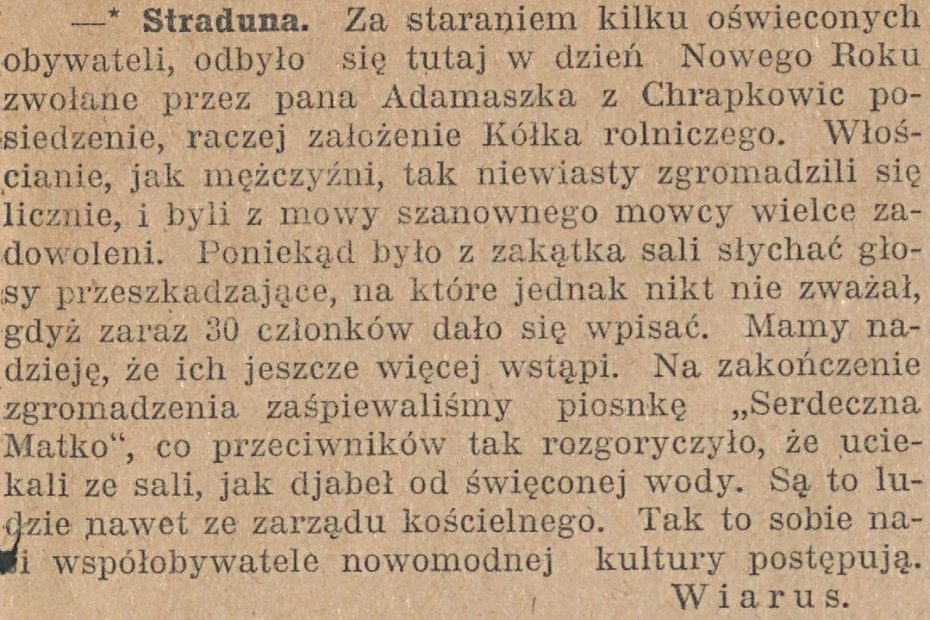 —* Straduna. Za staraniem kilku oświeconych obywateli, odbyło się tutaj w dzień Nowego Roku zwołane przez pana Adamaszka z Chrapkowic posiedzenie, raczej założenie Kółka rolniczego. Włościanie, jak mężczyźni, tak niewiasty zgromadzili się licznie, i byli z mowy szanownego mowcy wielce zadowoleni. Poniekąd było z zakątka sali słychać głosy przeszkadzające, na które jednak nikt nie zważał, gdyż zaraz 30 członków dało się wpisać. Mamy nadzieję, że ich jeszcze więcej wstąpi. Na zakończenie zgromadzenia zaśpiewaliśmy piosnkę „Serdeczna Matko“, co przeciwników tak rozgoryczyło, że uciekali ze sali, jak djabeł od święconej wody. Są to ludzie nawet ze zarządu kościelnego. Tak to sobie nasi współobywatele nowomodnej kultury postępują.
Wiarus.